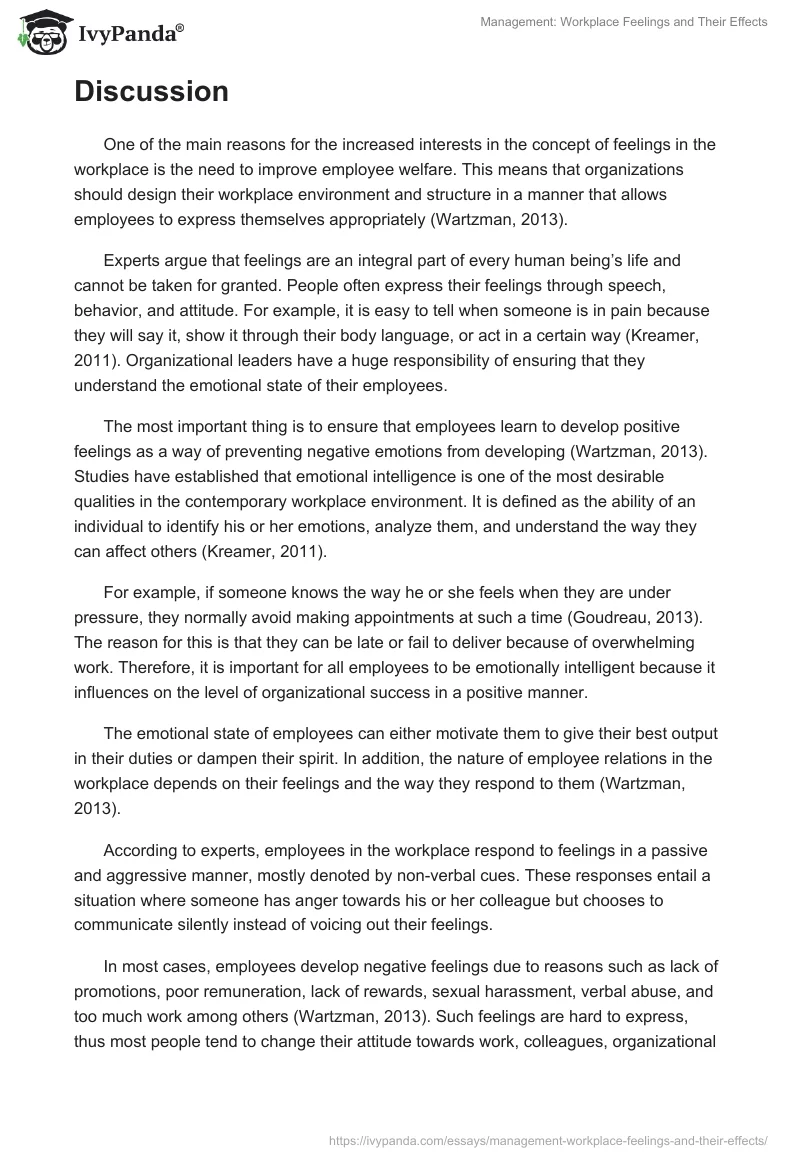 IvyPanda®

Management: Workplace Feelings and Their Effects

Discussion

One of the main reasons for the increased interests in the concept of feelings in the workplace is the need to improve employee welfare. This means that organizations should design their workplace environment and structure in a manner that allows employees to express themselves appropriately (Wartzman, 2013).

Experts argue that feelings are an integral part of every human being's life and cannot be taken for granted. People often express their feelings through speech, behavior, and attitude. For example, it is easy to tell when someone is in pain because they will say it, show it through their body language, or act in a certain way (Kreamer, 2011). Organizational leaders have a huge responsibility of ensuring that they understand the emotional state of their employees.

The most important thing is to ensure that employees learn to develop positive feelings as a way of preventing negative emotions from developing (Wartzman, 2013). Studies have established that emotional intelligence is one of the most desirable qualities in the contemporary workplace environment. It is defined as the ability of an individual to identify his or her emotions, analyze them, and understand the way they can affect others (Kreamer, 2011).

For example, if someone knows the way he or she feels when they are under pressure, they normally avoid making appointments at such a time (Goudreau, 2013). The reason for this is that they can be late or fail to deliver because of overwhelming work. Therefore, it is important for all employees to be emotionally intelligent because it influences on the level of organizational success in a positive manner.

The emotional state of employees can either motivate them to give their best output in their duties or dampen their spirit. In addition, the nature of employee relations in the workplace depends on their feelings and the way they respond to them (Wartzman, 2013).

According to experts, employees in the workplace respond to feelings in a passive and aggressive manner, mostly denoted by non-verbal cues. These responses entail a situation where someone has anger towards his or her colleague but chooses to communicate silently instead of voicing out their feelings.

In most cases, employees develop negative feelings due to reasons such as lack of promotions, poor remuneration, lack of rewards, sexual harassment, verbal abuse, and too much work among others (Wartzman, 2013). Such feelings are hard to express, thus most people tend to change their attitude towards work, colleagues, organizational

https://ivypanda.com/essays/management-workplace-feelings-and-their-effects/